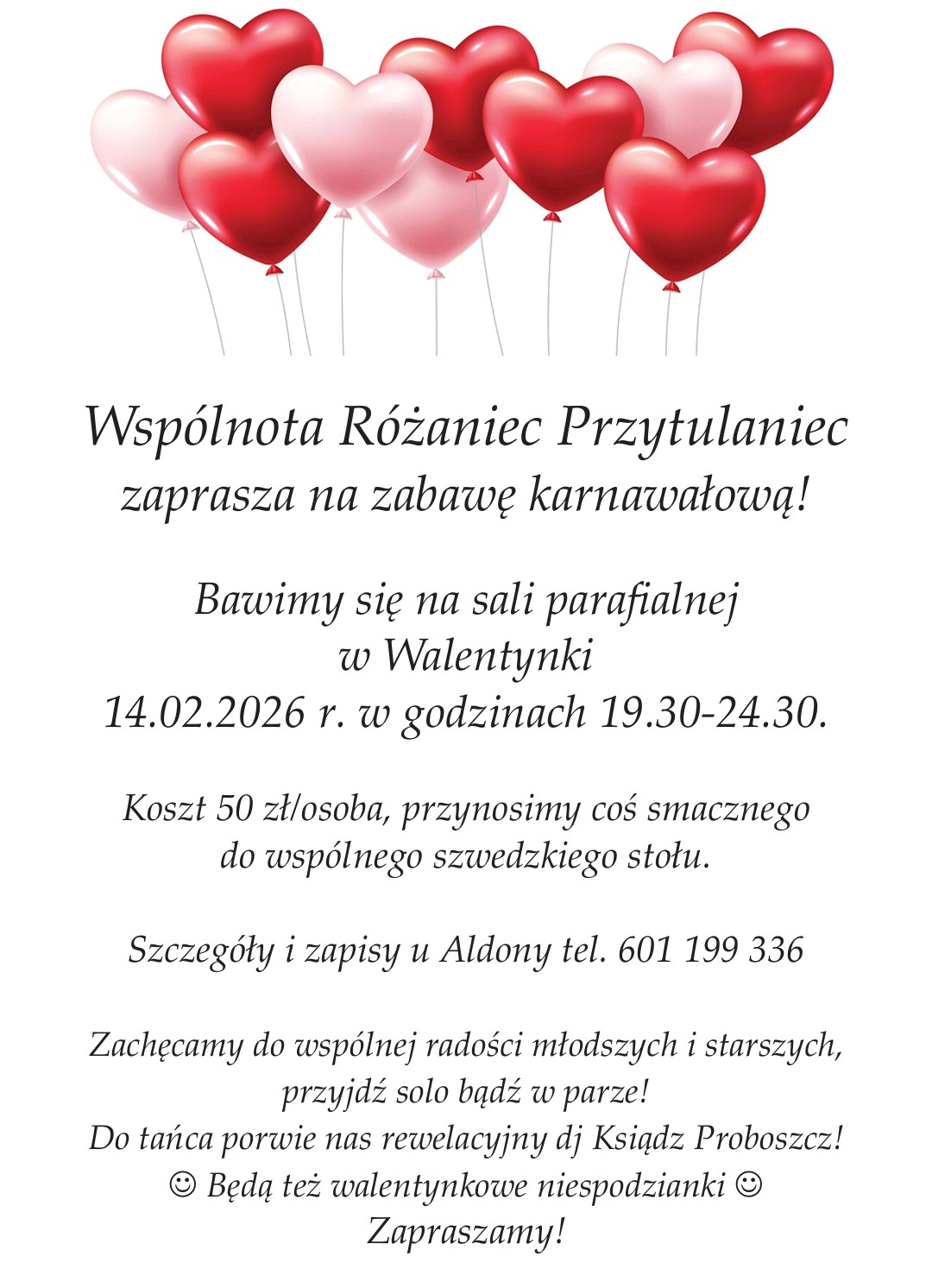 Wspólnota Różaniec Przytulaniec
zaprasza na zabawę karnawałową!

Bawimy się na sali parafialnej
w Walentynki
14.02.2026 r. w godzinach 19.30-24.30.

Koszt 50 zł/osoba, przynosimy coś smacznego do wspólnego szwedzkiego stołu.

Szczegóły i zapisy u Aldony tel. 601 199 336

Zachęcamy do wspólnej radości młodszych i starszych,
przyjdź solo bądź w parze!
Do tańca porwie nas rewelacyjny dj Ksiądz Proboszcz!
☺ Będą też walentynkowe niespodzianki ☺
Zapraszamy!